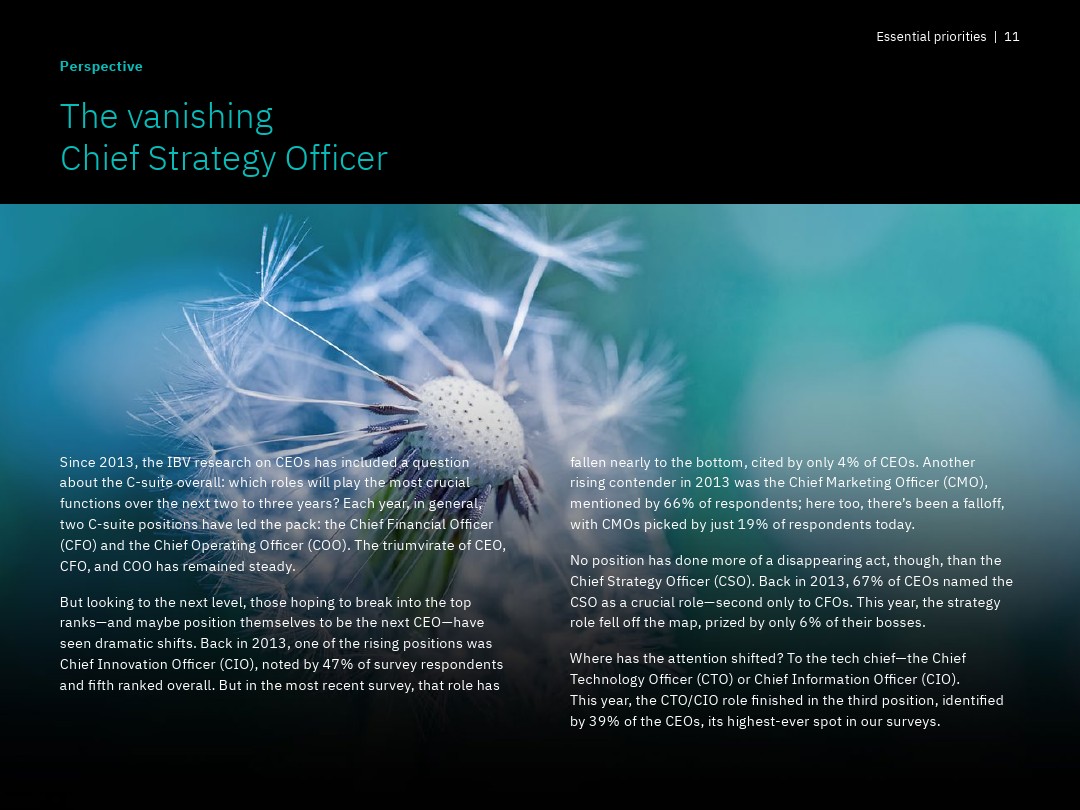 Essential priorities | 11

Perspective

The vanishing
Chief Strategy Officer

Since 2013, the IBV research on CEOs has included a question about the C-suite overall: which roles will play the most crucial functions over the next two to three years? Each year, in general, two C-suite positions have led the pack: the Chief Financial Officer (CFO) and the Chief Operating Officer (COO). The triumvirate of CEO, CFO, and COO has remained steady.

But looking to the next level, those hoping to break into the top ranks—and maybe position themselves to be the next CEO—have seen dramatic shifts. Back in 2013, one of the rising positions was Chief Innovation Officer (CIO), noted by 47% of survey respondents and fifth ranked overall. But in the most recent survey, that role has fallen nearly to the bottom, cited by only 4% of CEOs. Another rising contender in 2013 was the Chief Marketing Officer (CMO), mentioned by 66% of respondents; here too, there's been a falloff, with CMOs picked by just 19% of respondents today.

No position has done more of a disappearing act, though, than the Chief Strategy Officer (CSO). Back in 2013, 67% of CEOs named the CSO as a crucial role—second only to CFOs. This year, the strategy role fell off the map, prized by only 6% of their bosses.

Where has the attention shifted? To the tech chief—the Chief Technology Officer (CTO) or Chief Information Officer (CIO).
This year, the CTO/CIO role finished in the third position, identified by 39% of the CEOs, its highest-ever spot in our surveys.